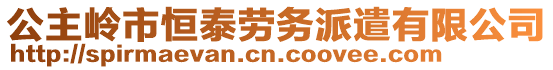 公主岭市恒泰劳务派遣有限公司
http://spirmaevan.cn.coovee.com